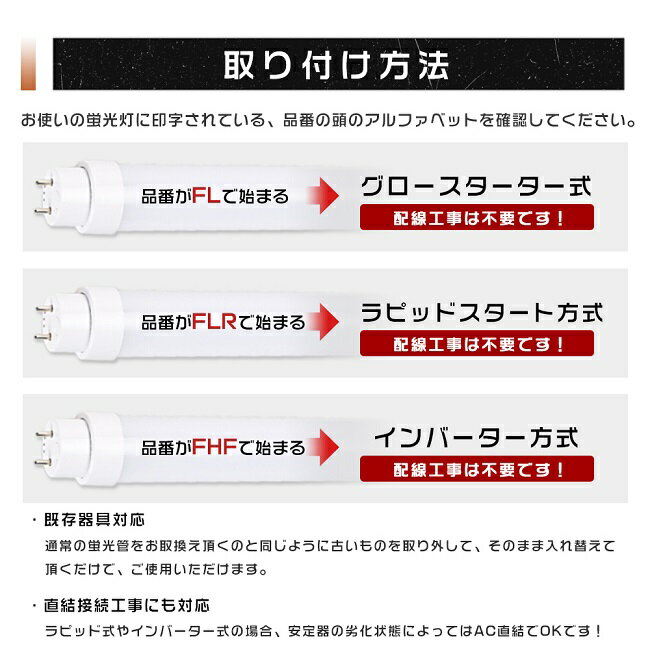 取り付け方法

お使いの蛍光灯に印字されている、品番の頭のアルファベットを確認してください。

品番がFLで始まる

グロースターター式

配線工事は不要です！

品番がFLRで始まる

ラピッドスタート方式

配線工事は不要です！

品番がFHFで始まる

インバーター方式

配線工事は不要です！

・既存器具対応
通常の蛍光管をお取換え頂くのと同じように古いものを取り外して、そのまま入れ替えて頂くだけで、ご使用いただけます。

・直結接続工事にも対応
ラピッド式やインバーター式の場合、安定器の劣化状態によってはAC直結でOKです！